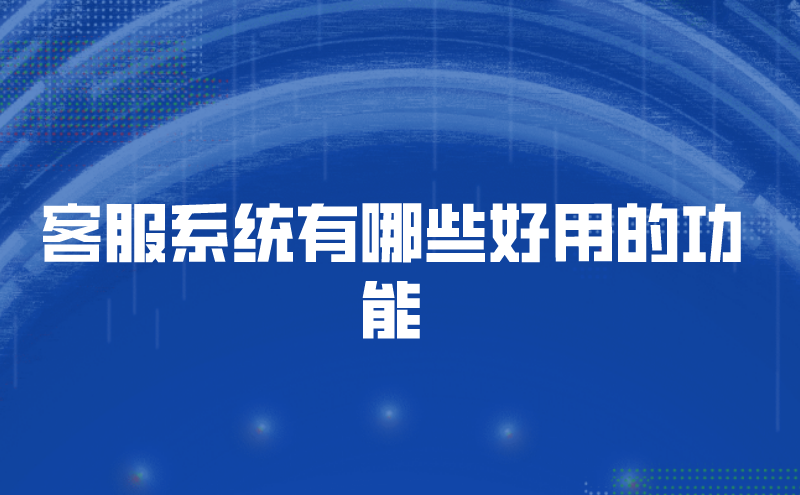 客服系统有哪些好用的功能